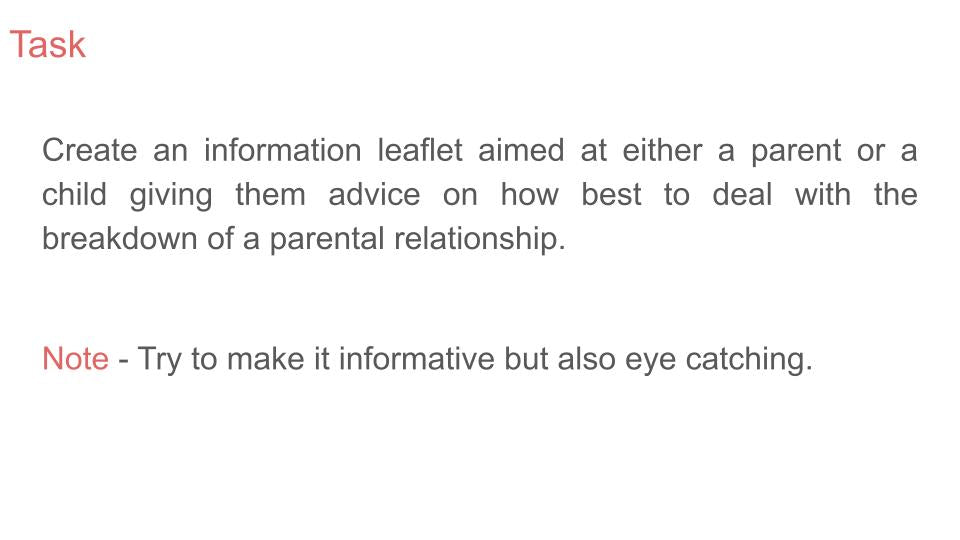 Task

Create an information leaflet aimed at either a parent or a child giving them advice on how best to deal with the breakdown of a parental relationship.

Note - Try to make it informative but also eye catching.